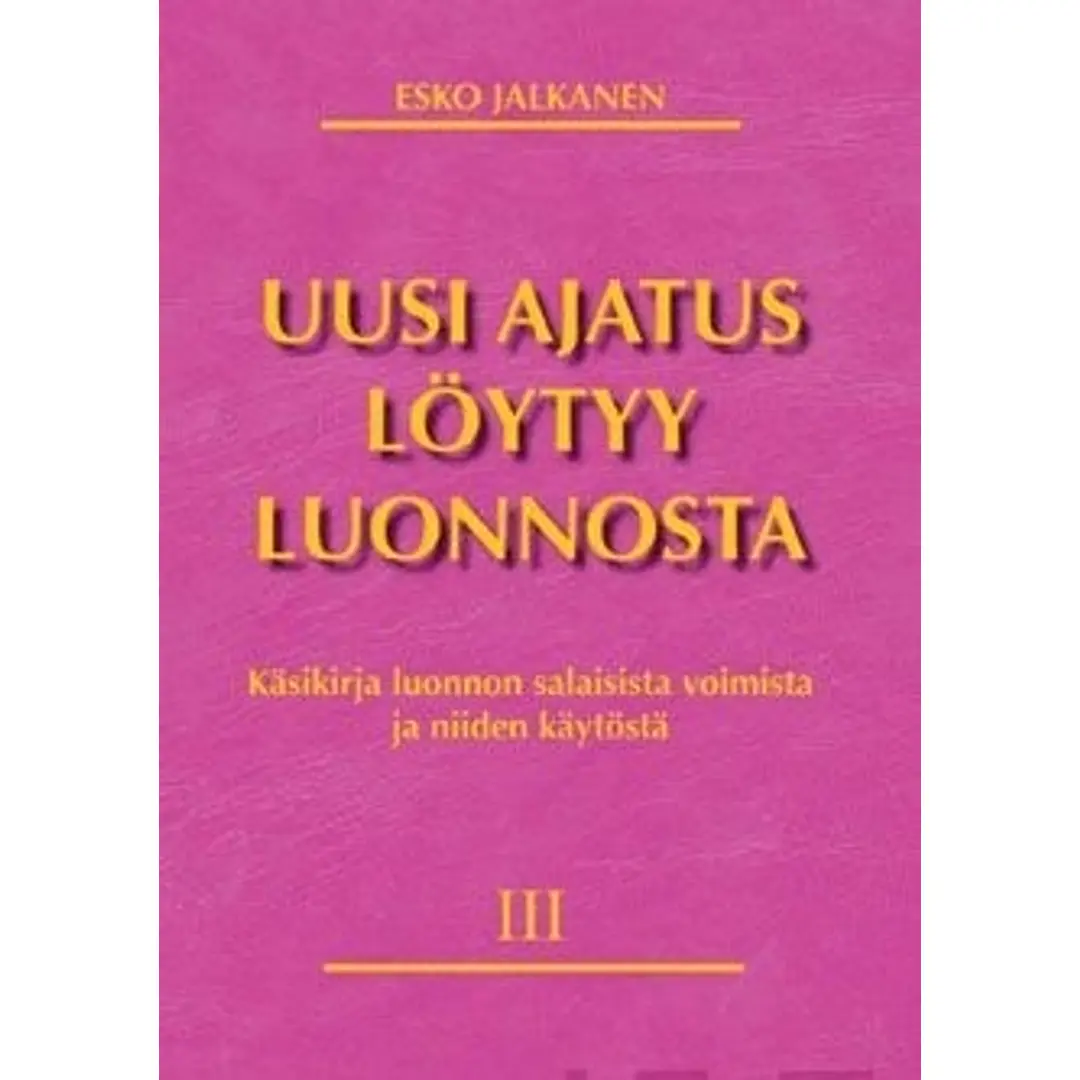 ESKO JALKANEN

UUSI AJATUS LÖYTYY LUONNOSTA

Käsikirja luonnon salaisista voimista ja niiden käytöstä

III